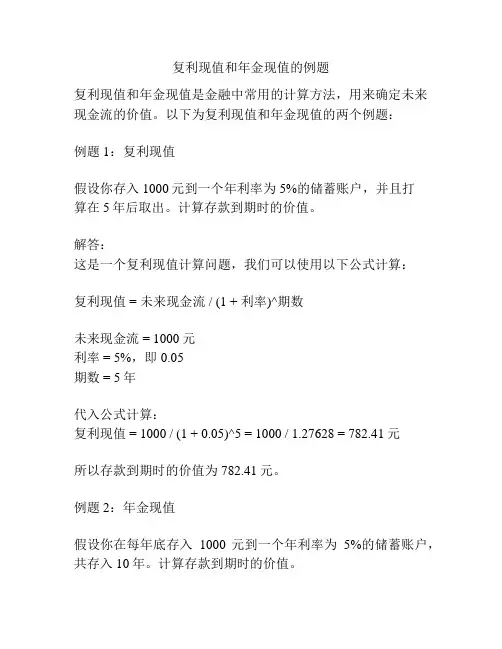 复利现值和年金现值的例题

复利现值和年金现值是金融中常用的计算方法，用来确定未来现金流的价值。以下为复利现值和年金现值的两个例题：

例题 1：复利现值

假设你存入 1000 元到一个年利率为 5%的储蓄账户，并且打算在 5 年后取出。计算存款到期时的价值。

解答：
这是一个复利现值计算问题，我们可以使用以下公式计算：

复利现值 = 未来现金流 / (1 + 利率)^期数

未来现金流 = 1000 元
利率 = 5%，即 0.05
期数 = 5 年

代入公式计算：
复利现值 = 1000 / (1 + 0.05)^5 = 1000 / 1.27628 = 782.41 元

所以存款到期时的价值为 782.41 元。

例题 2：年金现值

假设你在每年底存入 1000 元到一个年利率为 5%的储蓄账户，共存入 10 年。计算存款到期时的价值。